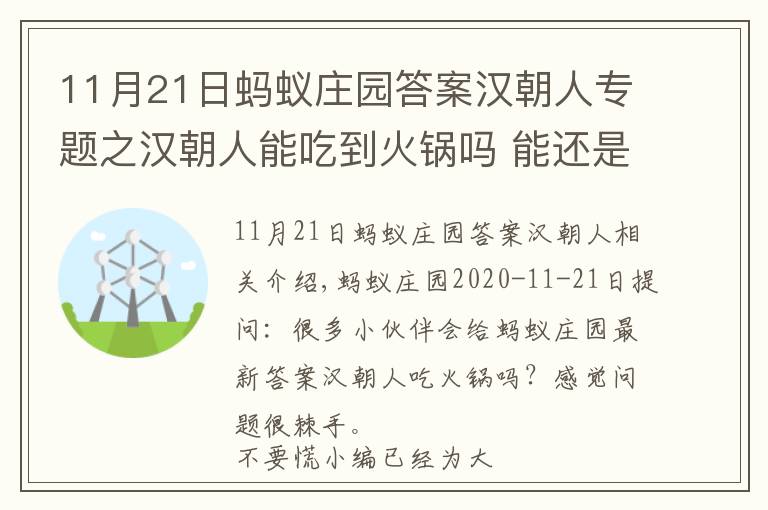 11月21日蚂蚁庄园答案汉朝人专题之汉朝人能吃到火锅吗 能还是

11月21日蚂蚁庄园答案汉朝人相关介绍，蚂蚁庄园2020-11-21日提问：很多小伙伴会给蚂蚁庄园最新答案汉朝人吃火锅吗？感觉问题很棘手。
不要慌小编已经为大